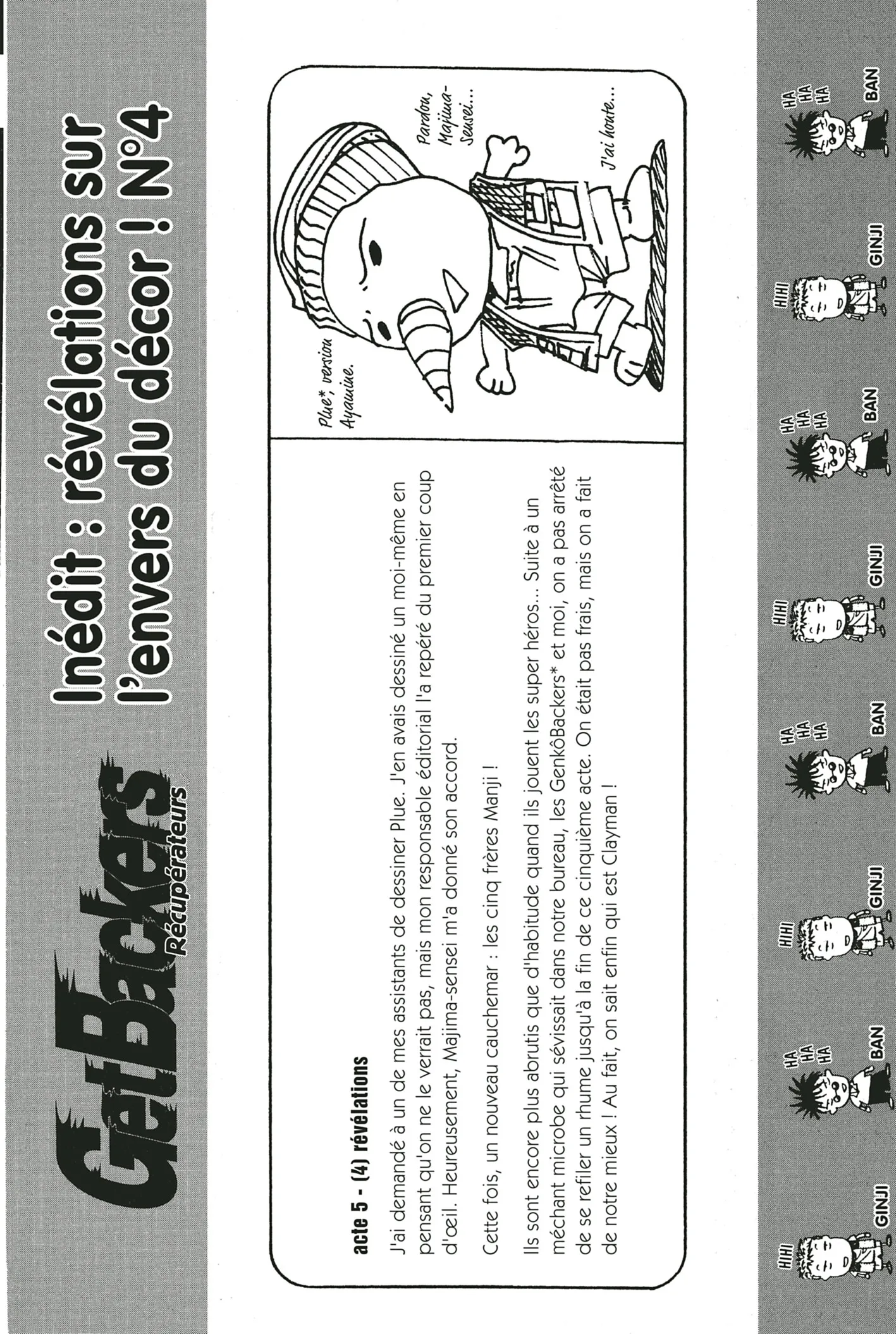 GetBackers Récupérateurs

Inédit : révélations sur l'envers du décor ! N°4

acte 5 - (4) révélations

J'ai demandé à un de mes assistants de dessiner Plue. J'en avais dessiné un moi-même en pensant qu'on ne le verrait pas, mais mon responsable éditorial l'a repéré du premier coup d'œil. Heureusement, Majima-sensei m'a donné son accord.

Cette fois, un nouveau cauchemar : les cinq frères Manji !

Ils sont encore plus abrutis que d'habitude quand ils jouent les super héros... Suite à un méchant microbe qui sévissait dans notre bureau, les GenkôBackers* et moi, on a pas arrêté de se refiler un rhume jusqu'à la fin de ce cinquième acte. On était pas frais, mais on a fait de notre mieux ! Au fait, on sait enfin qui est Clayman !

Plue*, version Ayamine.

Pardon, Majima-Sensei...

J'ai honte...

HIHI
GINJI
HA HA HA
BAN
HIHI
GINJI
HA HA HA
BAN
HIHI
GINJI
HA HA HA
BAN
HIHI
GINJI
HA HA HA
BAN